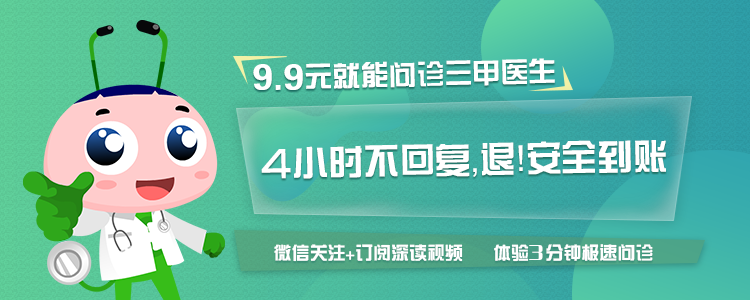 9.9元就能问诊三甲医生

4小时不回复,退!安全到账

微信关注+订阅深读视频　　体验3分钟极速问诊